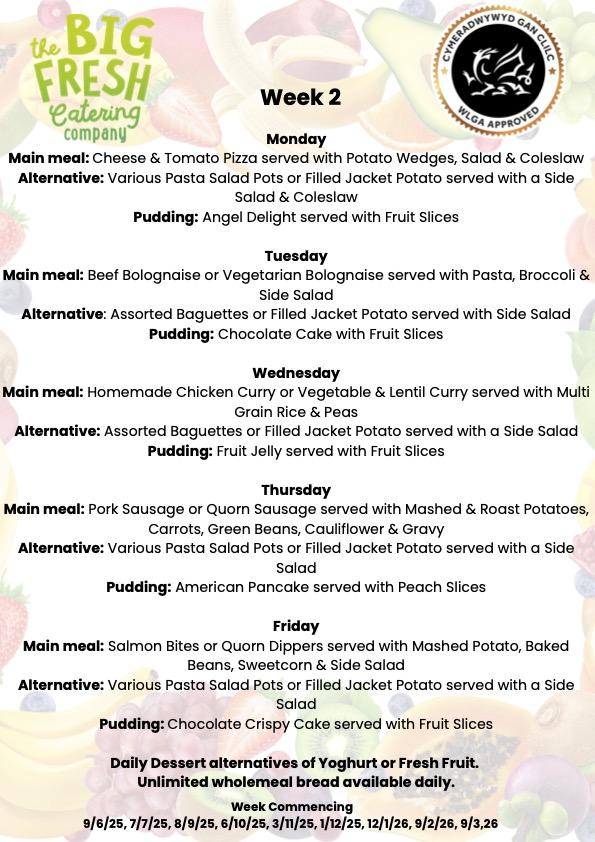 the BIG FRESH Catering company

CYMERADWYWYD GAN CLILC
WLGA APPROVED

Week 2

Monday
Main meal: Cheese & Tomato Pizza served with Potato Wedges, Salad & Coleslaw
Alternative: Various Pasta Salad Pots or Filled Jacket Potato served with a Side Salad & Coleslaw
Pudding: Angel Delight served with Fruit Slices

Tuesday
Main meal: Beef Bolognaise or Vegetarian Bolognaise served with Pasta, Broccoli & Side Salad
Alternative: Assorted Baguettes or Filled Jacket Potato served with Side Salad
Pudding: Chocolate Cake with Fruit Slices

Wednesday
Main meal: Homemade Chicken Curry or Vegetable & Lentil Curry served with Multi Grain Rice & Peas
Alternative: Assorted Baguettes or Filled Jacket Potato served with a Side Salad
Pudding: Fruit Jelly served with Fruit Slices

Thursday
Main meal: Pork Sausage or Quorn Sausage served with Mashed & Roast Potatoes, Carrots, Green Beans, Cauliflower & Gravy
Alternative: Various Pasta Salad Pots or Filled Jacket Potato served with a Side Salad
Pudding: American Pancake served with Peach Slices

Friday
Main meal: Salmon Bites or Quorn Dippers served with Mashed Potato, Baked Beans, Sweetcorn & Side Salad
Alternative: Various Pasta Salad Pots or Filled Jacket Potato served with a Side Salad
Pudding: Chocolate Crispy Cake served with Fruit Slices

Daily Dessert alternatives of Yoghurt or Fresh Fruit.
Unlimited wholemeal bread available daily.

Week Commencing
9/6/25, 7/7/25, 8/9/25, 6/10/25, 3/11/25, 1/12/25, 12/1/26, 9/2/26, 9/3,26